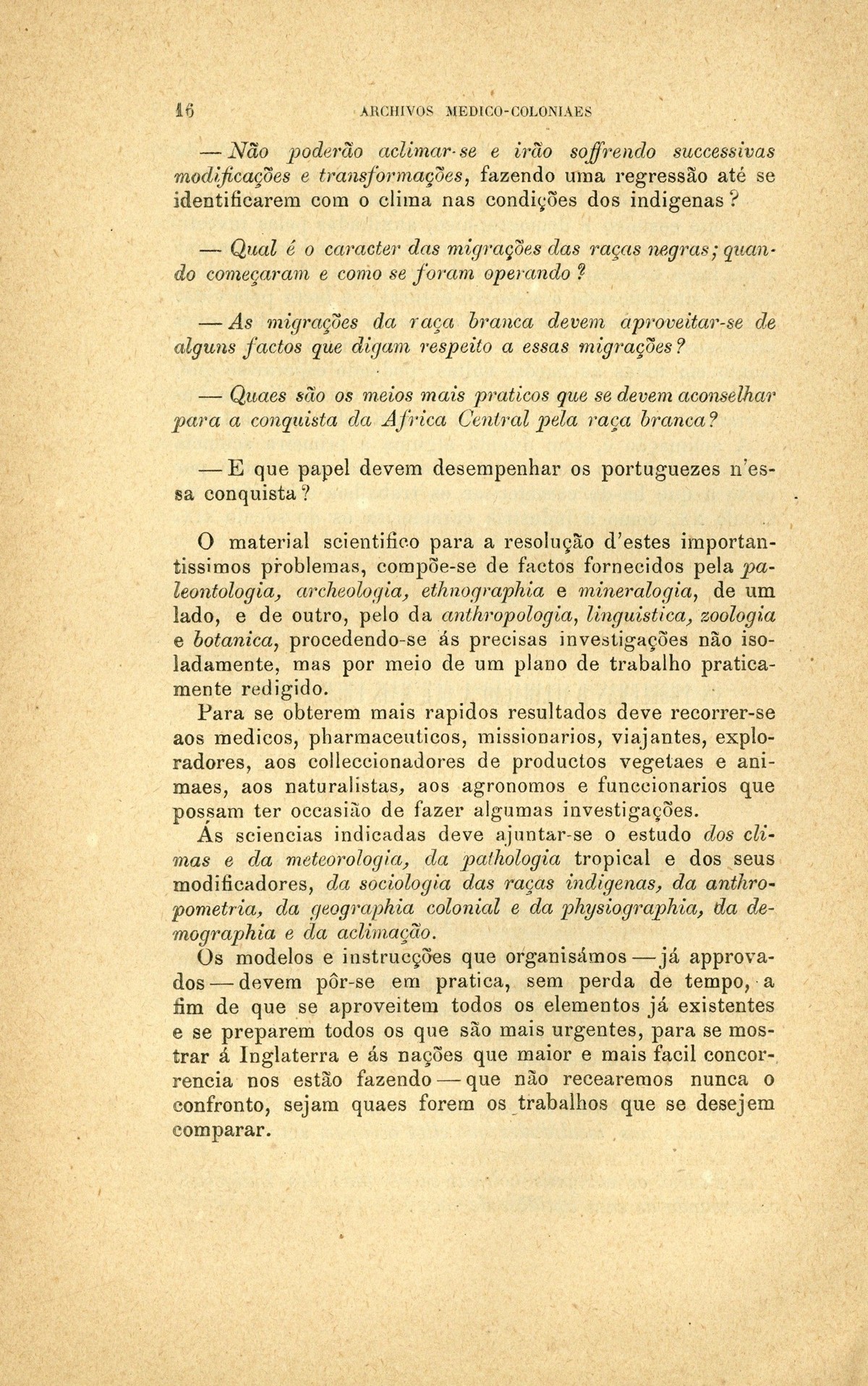 16 ARCHIVOS MEDICO-COLONIAES

— Não poderão aclimar-se e irão soffrendo successivas modificações e transformações, fazendo uma regressão até se identificarem com o clima nas condições dos indigenas?

— Qual é o caracter das migrações das raças negras; quando começaram e como se foram operando?

— As migrações da raça branca devem aproveitar-se de alguns factos que digam respeito a essas migrações?

— Quaes são os meios mais praticos que se devem aconselhar para a conquista da Africa Central pela raça branca?

— E que papel devem desempenhar os portuguezes n'essa conquista?

O material scientifico para a resolução d'estes importantissimos problemas, compõe-se de factos fornecidos pela paleontologia, archeologia, ethnographia e mineralogia, de um lado, e de outro, pelo da anthropologia, linguistica, zoologia e botanica, procedendo-se ás precisas investigações não isoladamente, mas por meio de um plano de trabalho praticamente redigido.

Para se obterem mais rapidos resultados deve recorrer-se aos medicos, pharmaceuticos, missionarios, viajantes, exploradores, aos colleccionadores de productos vegetaes e animaes, aos naturalistas, aos agronomos e funccionarios que possam ter occasião de fazer algumas investigações.

Ás sciencias indicadas deve ajuntar-se o estudo dos climas e da meteorologia, da pathologia tropical e dos seus modificadores, da sociologia das raças indigenas, da anthropometria, da geographia colonial e da physiographia, da demographia e da aclimação.

Os modelos e instrucções que organisámos — já approvados — devem pôr-se em pratica, sem perda de tempo, a fim de que se aproveitem todos os elementos já existentes e se preparem todos os que são mais urgentes, para se mostrar á Inglaterra e ás nações que maior e mais facil concorrencia nos estão fazendo — que não recearemos nunca o confronto, sejam quaes forem os trabalhos que se desejem comparar.